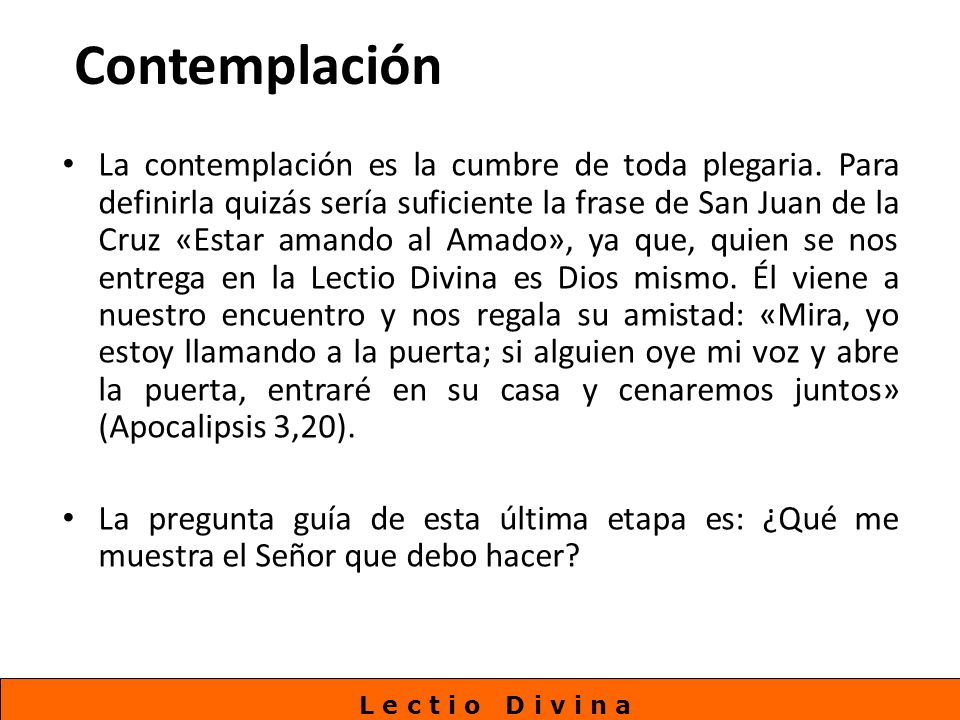 Contemplación

• La contemplación es la cumbre de toda plegaria. Para definirla quizás sería suficiente la frase de San Juan de la Cruz «Estar amando al Amado», ya que, quien se nos entrega en la Lectio Divina es Dios mismo. Él viene a nuestro encuentro y nos regala su amistad: «Mira, yo estoy llamando a la puerta; si alguien oye mi voz y abre la puerta, entraré en su casa y cenaremos juntos» (Apocalipsis 3,20).

• La pregunta guía de esta última etapa es: ¿Qué me muestra el Señor que debo hacer?

Lectio Divina